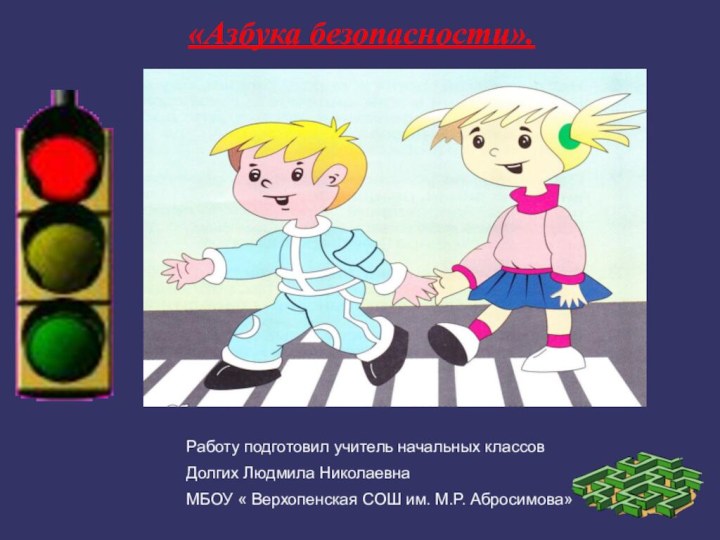 «Азбука безопасности».

Работу подготовил учитель начальных классов
Долгих Людмила Николаевна
МБОУ « Верхопенская СОШ им. М.Р. Абросимова»